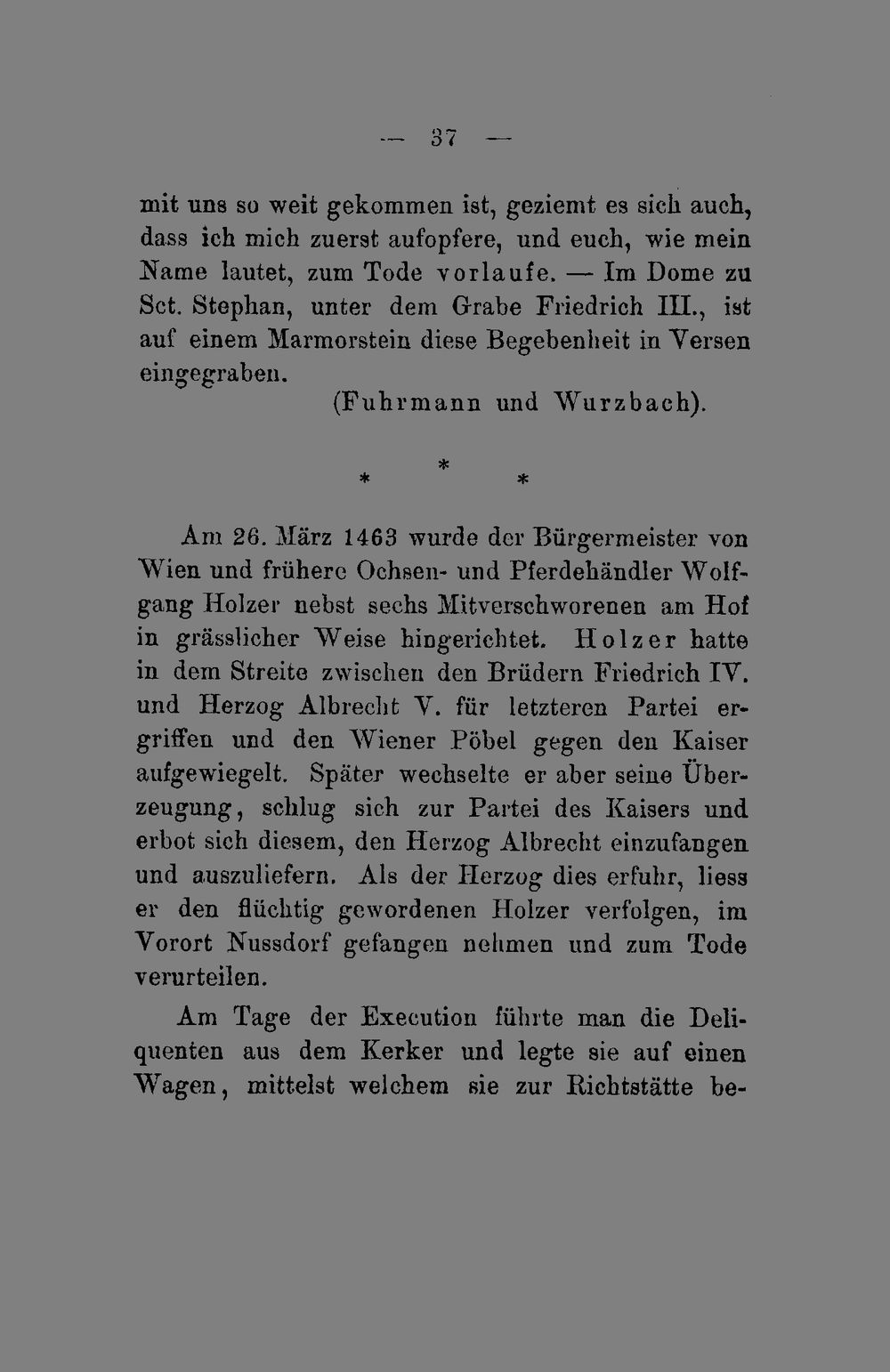 — 37 —

mit uns so weit gekommen ist, geziemt es sich auch, dass ich mich zuerst aufopfere, und euch, wie mein Name lautet, zum Tode vorlaufe. — Im Dome zu Sct. Stephan, unter dem Grabe Friedrich III., ist auf einem Marmorstein diese Begebenheit in Versen eingegraben.

(Fuhrmann und Wurzbach).

* * *

Am 26. März 1463 wurde der Bürgermeister von Wien und frühere Ochsen- und Pferdehändler Wolfgang Holzer nebst sechs Mitverschworenen am Hof in grässlicher Weise hingerichtet. Holzer hatte in dem Streite zwischen den Brüdern Friedrich IV. und Herzog Albrecht V. für letzteren Partei ergriffen und den Wiener Pöbel gegen den Kaiser aufgewiegelt. Später wechselte er aber seine Überzeugung, schlug sich zur Partei des Kaisers und erbot sich diesem, den Herzog Albrecht einzufangen und auszuliefern. Als der Herzog dies erfuhr, liess er den flüchtig gewordenen Holzer verfolgen, im Vorort Nussdorf gefangen nehmen und zum Tode verurteilen.

Am Tage der Execution führte man die Deliquenten aus dem Kerker und legte sie auf einen Wagen, mittelst welchem sie zur Richtstätte be-